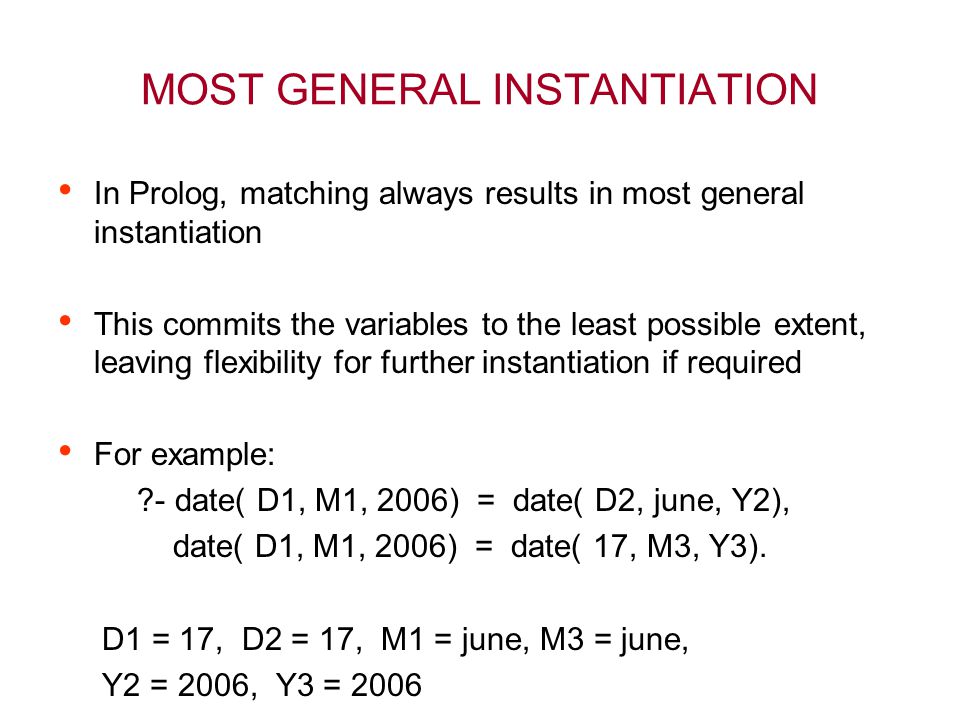 MOST GENERAL INSTANTIATION

• In Prolog, matching always results in most general instantiation

• This commits the variables to the least possible extent, leaving flexibility for further instantiation if required

• For example:
?- date( D1, M1, 2006) = date( D2, june, Y2),
date( D1, M1, 2006) = date( 17, M3, Y3).

D1 = 17, D2 = 17, M1 = june, M3 = june,
Y2 = 2006, Y3 = 2006